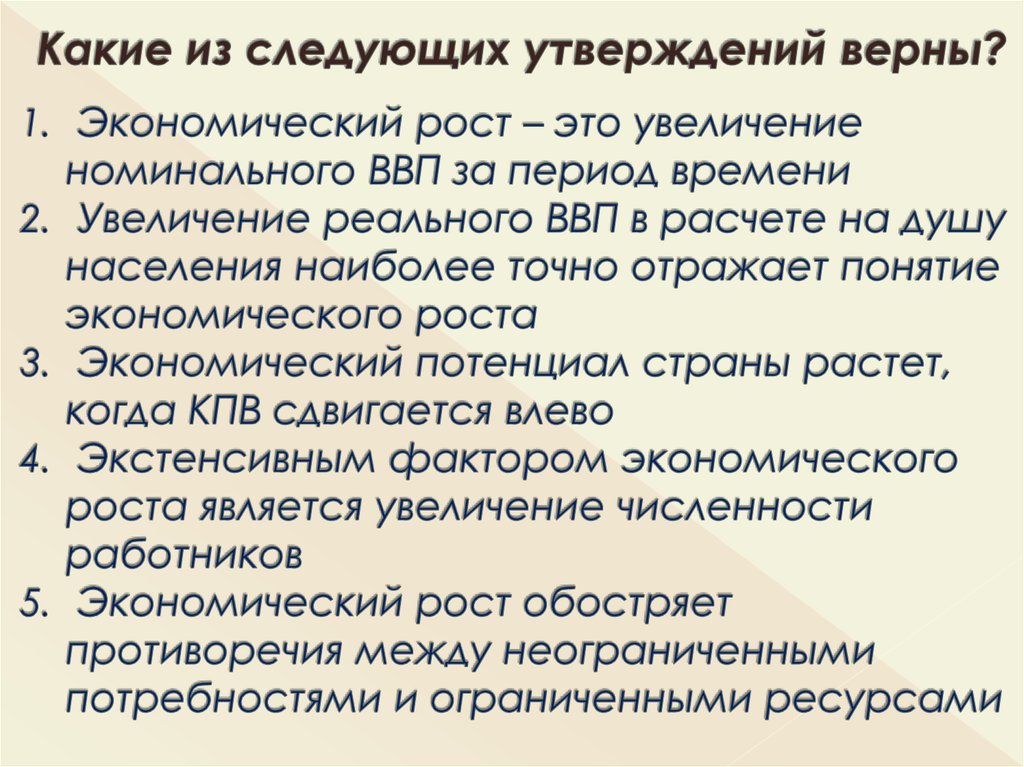 Какие из следующих утверждений верны?

1. Экономический рост – это увеличение номинального ВВП за период времени
2. Увеличение реального ВВП в расчете на душу населения наиболее точно отражает понятие экономического роста
3. Экономический потенциал страны растет, когда КПВ сдвигается влево
4. Экстенсивным фактором экономического роста является увеличение численности работников
5. Экономический рост обостряет противоречия между неограниченными потребностями и ограниченными ресурсами